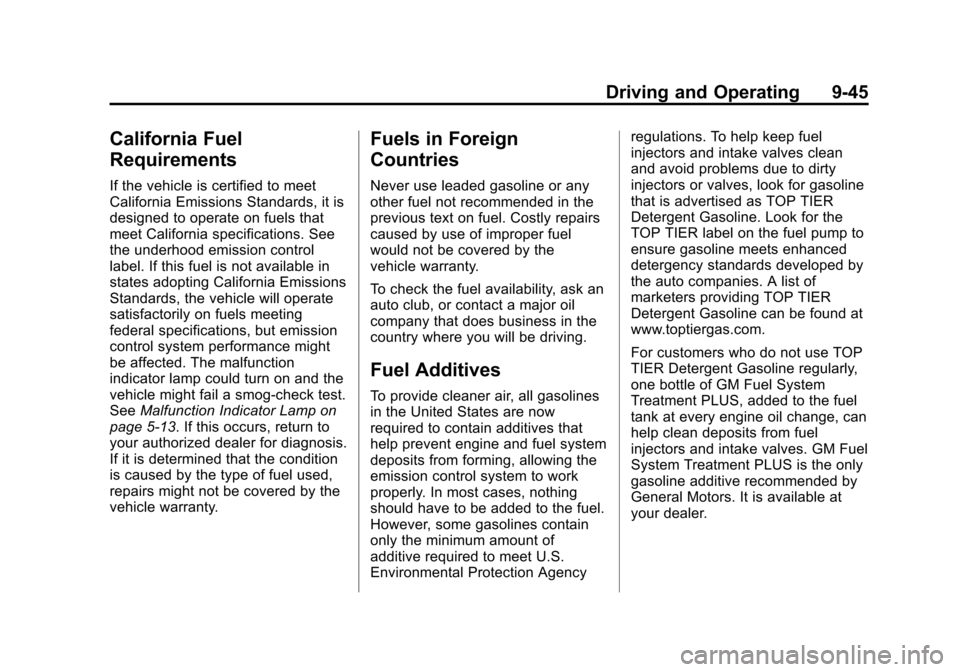 Driving and Operating 9-45

California Fuel Requirements

If the vehicle is certified to meet California Emissions Standards, it is designed to operate on fuels that meet California specifications. See the underhood emission control label. If this fuel is not available in states adopting California Emissions Standards, the vehicle will operate satisfactorily on fuels meeting federal specifications, but emission control system performance might be affected. The malfunction indicator lamp could turn on and the vehicle might fail a smog-check test. See Malfunction Indicator Lamp on page 5-13. If this occurs, return to your authorized dealer for diagnosis. If it is determined that the condition is caused by the type of fuel used, repairs might not be covered by the vehicle warranty.

Fuels in Foreign Countries

Never use leaded gasoline or any other fuel not recommended in the previous text on fuel. Costly repairs caused by use of improper fuel would not be covered by the vehicle warranty.

To check the fuel availability, ask an auto club, or contact a major oil company that does business in the country where you will be driving.

Fuel Additives

To provide cleaner air, all gasolines in the United States are now required to contain additives that help prevent engine and fuel system deposits from forming, allowing the emission control system to work properly. In most cases, nothing should have to be added to the fuel. However, some gasolines contain only the minimum amount of additive required to meet U.S. Environmental Protection Agency regulations. To help keep fuel injectors and intake valves clean and avoid problems due to dirty injectors or valves, look for gasoline that is advertised as TOP TIER Detergent Gasoline. Look for the TOP TIER label on the fuel pump to ensure gasoline meets enhanced detergency standards developed by the auto companies. A list of marketers providing TOP TIER Detergent Gasoline can be found at www.toptiergas.com.

For customers who do not use TOP TIER Detergent Gasoline regularly, one bottle of GM Fuel System Treatment PLUS, added to the fuel tank at every engine oil change, can help clean deposits from fuel injectors and intake valves. GM Fuel System Treatment PLUS is the only gasoline additive recommended by General Motors. It is available at your dealer.

carmanualsonline.info